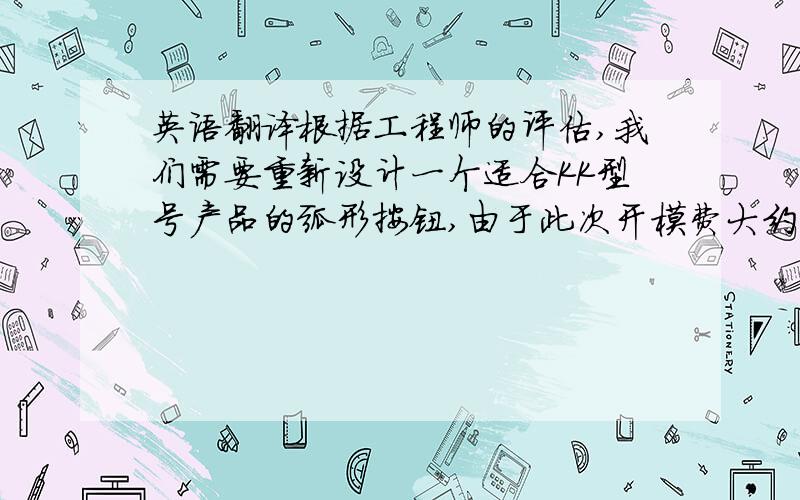 英语翻译根据工程师的评估,我们需要重新设计一个适合KK型号产品的弧形按钮,由于此次开模费大约

STATIONERY